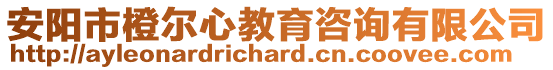 安阳市橙尔心教育咨询有限公司
http://ayleonardrichard.cn.coovee.com